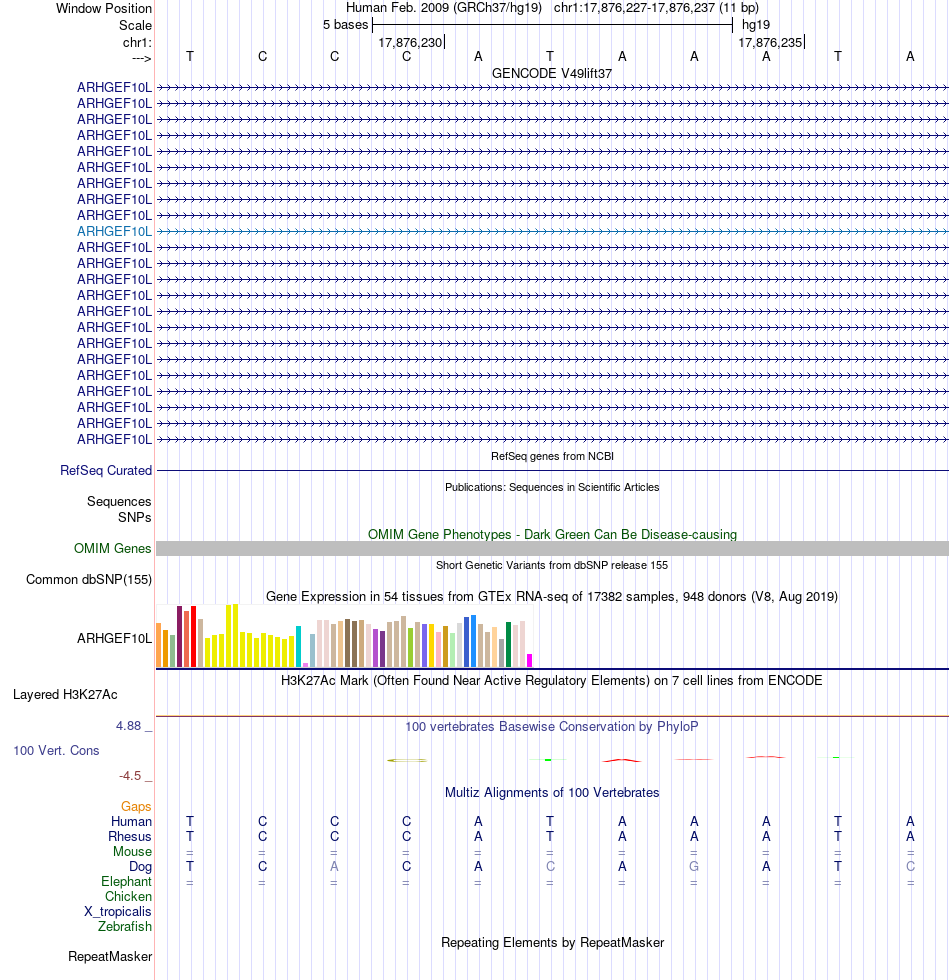 Window Position Human Feb. 2009 (GRCh37/hg19) chr1:17,876,227-17,876,237 (11 bp)
Scale 5 bases hg19
chr1: 17,876,230 17,876,235
---> T C C C A T A A A T A
GENCODE V49lift37
ARHGEF10L
ARHGEF10L
ARHGEF10L
ARHGEF10L
ARHGEF10L
ARHGEF10L
ARHGEF10L
ARHGEF10L
ARHGEF10L
ARHGEF10L
ARHGEF10L
ARHGEF10L
ARHGEF10L
ARHGEF10L
ARHGEF10L
ARHGEF10L
ARHGEF10L
ARHGEF10L
ARHGEF10L
ARHGEF10L
ARHGEF10L
ARHGEF10L
ARHGEF10L
RefSeq genes from NCBI
RefSeq Curated
Publications: Sequences in Scientific Articles
Sequences
SNPs
OMIM Gene Phenotypes - Dark Green Can Be Disease-causing
OMIM Genes
Short Genetic Variants from dbSNP release 155
Common dbSNP(155)
Gene Expression in 54 tissues from GTEx RNA-seq of 17382 samples, 948 donors (V8, Aug 2019)
ARHGEF10L
H3K27Ac Mark (Often Found Near Active Regulatory Elements) on 7 cell lines from ENCODE
Layered H3K27Ac
4.88 _ 100 vertebrates Basewise Conservation by PhyloP
100 Vert. Cons
-4.5 _
Multiz Alignments of 100 Vertebrates
Gaps
Human T C C C A T A A A T A
Rhesus T C C C A T A A A T A
Mouse = = = = = = = = = = =
Dog T C A C A C A G A T C
Elephant = = = = = = = = = = =
Chicken
X_tropicalis
Zebrafish
Repeating Elements by RepeatMasker
RepeatMasker